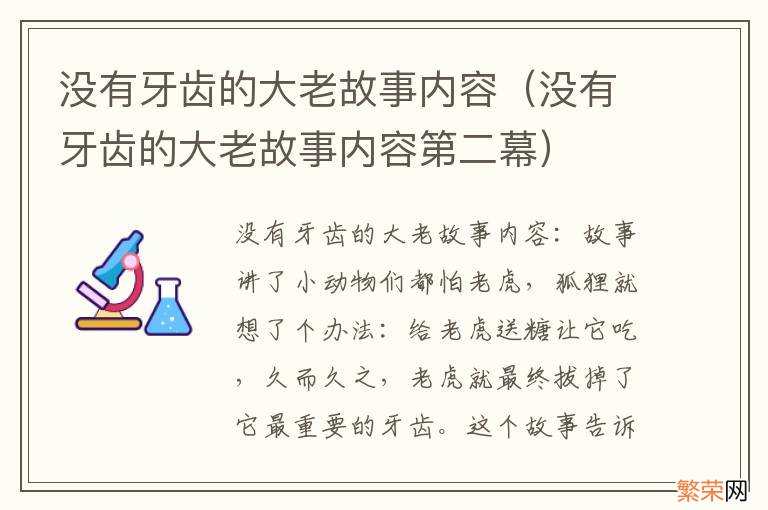 没有牙齿的大老故事内容（没有牙齿的大老故事内容第二幕）

没有牙齿的大老故事内容：故事讲了小动物们都怕老虎，狐狸就想了个办法：给老虎送糖让它吃，久而久之，老虎就最终拔掉了它最重要的牙齿。这个故事告诉

繁荣网